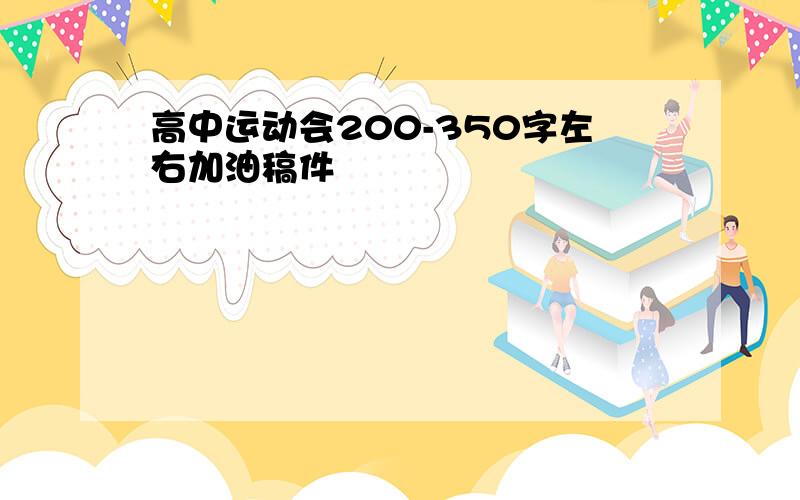 高中运动会200-350字左右加油稿件